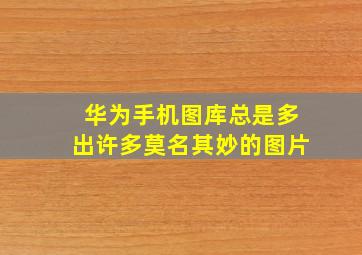 华为手机图库总是多出许多莫名其妙的图片